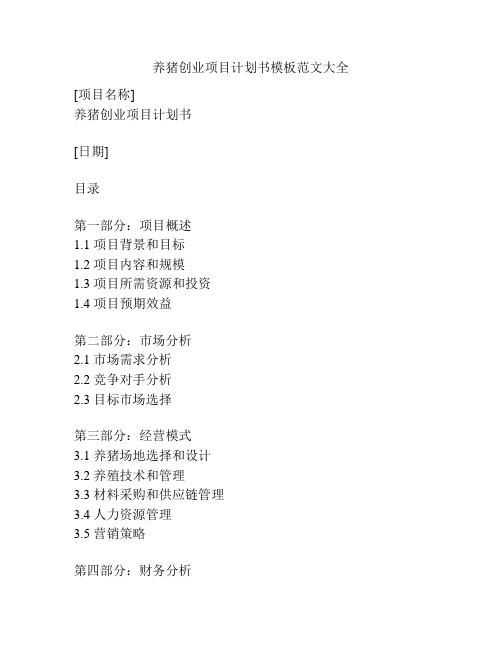 养猪创业项目计划书模板范文大全

[项目名称]
养猪创业项目计划书

[日期]

目录

第一部分：项目概述
1.1 项目背景和目标
1.2 项目内容和规模
1.3 项目所需资源和投资
1.4 项目预期效益

第二部分：市场分析
2.1 市场需求分析
2.2 竞争对手分析
2.3 目标市场选择

第三部分：经营模式
3.1 养猪场地选择和设计
3.2 养殖技术和管理
3.3 材料采购和供应链管理
3.4 人力资源管理
3.5 营销策略

第四部分：财务分析